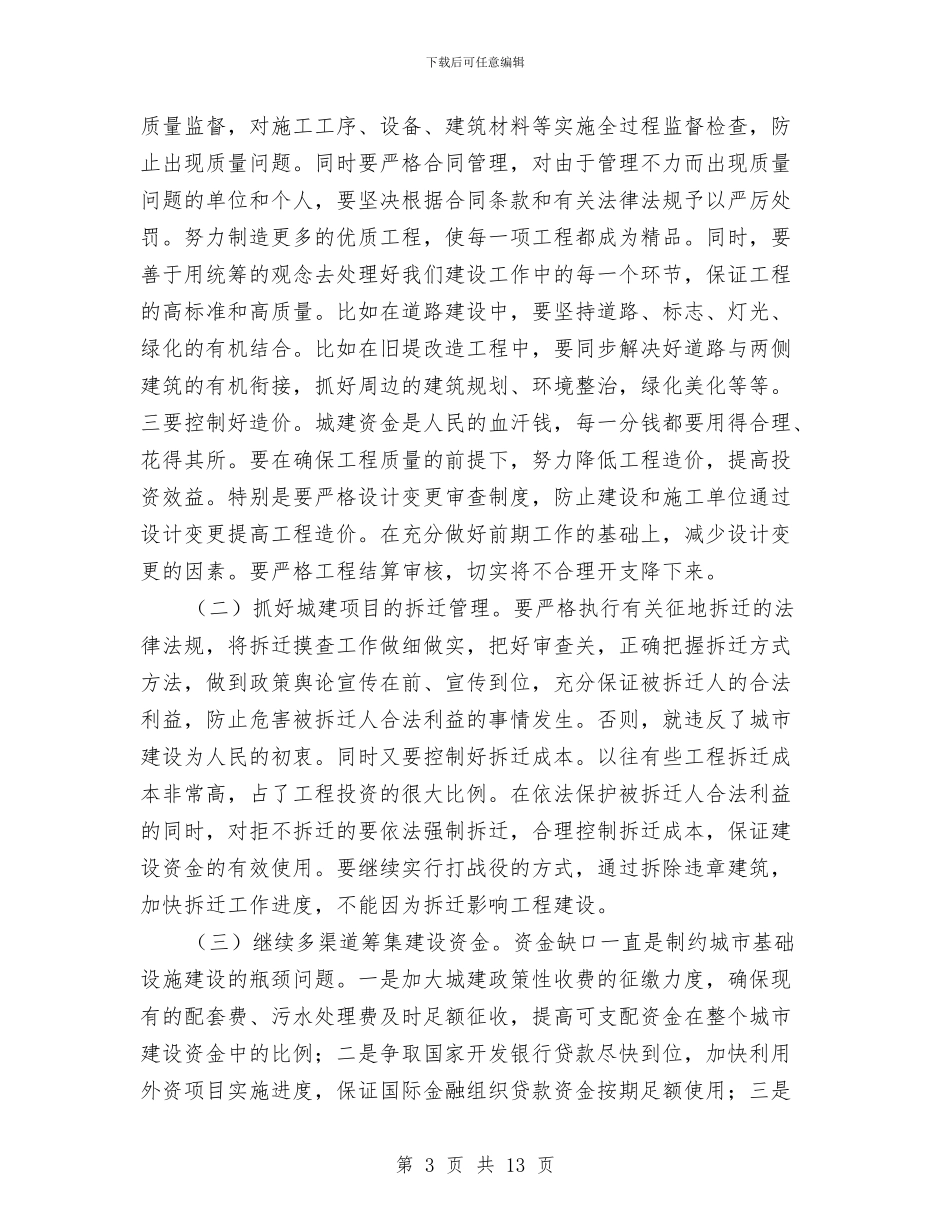 下载后可任意编辑

质量监督，对施工工序、设备、建筑材料等实施全过程监督检查，防止出现质量问题。同时要严格合同管理，对由于管理不力而出现质量问题的单位和个人，要坚决根据合同条款和有关法律法规予以严厉处罚。努力制造更多的优质工程，使每一项工程都成为精品。同时，要善于用统筹的观念去处理好我们建设工作中的每一个环节，保证工程的高标准和高质量。比如在道路建设中，要坚持道路、标志、灯光、绿化的有机结合。比如在旧堤改造工程中，要同步解决好道路与两侧建筑的有机衔接，抓好周边的建筑规划、环境整治，绿化美化等等。三要控制好造价。城建资金是人民的血汗钱，每一分钱都要用得合理、花得其所。要在确保工程质量的前提下，努力降低工程造价，提高投资效益。特别是要严格设计变更审查制度，防止建设和施工单位通过设计变更提高工程造价。在充分做好前期工作的基础上，减少设计变更的因素。要严格工程结算审核，切实将不合理开支降下来。

（二）抓好城建项目的拆迁管理。要严格执行有关征地拆迁的法律法规，将拆迁摸查工作做细做实，把好审查关，正确把握拆迁方式方法，做到政策舆论宣传在前、宣传到位，充分保证被拆迁人的合法利益，防止危害被拆迁人合法利益的事情发生。否则，就违反了城市建设为人民的初衷。同时又要控制好拆迁成本。以往有些工程拆迁成本非常高，占了工程投资的很大比例。在依法保护被拆迁人合法利益的同时，对拒不拆迁的要依法强制拆迁，合理控制拆迁成本，保证建设资金的有效使用。要继续实行打战役的方式，通过拆除违章建筑，加快拆迁工作进度，不能因为拆迁影响工程建设。

（三）继续多渠道筹集建设资金。资金缺口一直是制约城市基础设施建设的瓶颈问题。一是加大城建政策性收费的征缴力度，确保现有的配套费、污水处理费及时足额征收，提高可支配资金在整个城市建设资金中的比例；二是争取国家开发银行贷款尽快到位，加快利用外资项目实施进度，保证国际金融组织贷款资金按期足额使用；三是

第 3 页 共 13 页